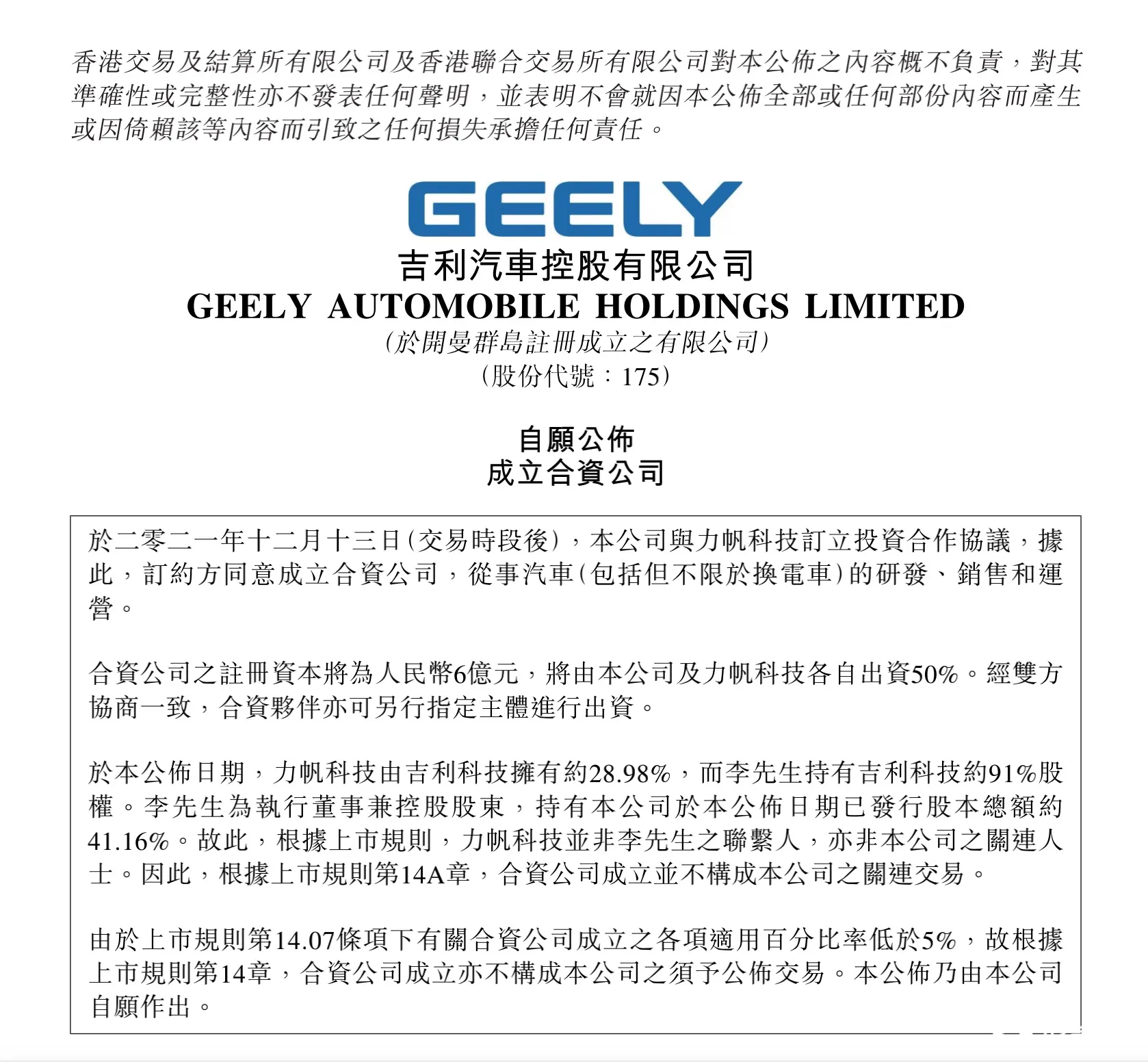 香港交易及結算所有限公司及香港聯合交易所有限公司對本公佈之內容概不負責，對其準確性或完整性亦不發表任何聲明，並表明不會就因本公佈全部或任何部份內容而產生或因倚賴該等內容而引致之任何損失承擔任何責任。

GEELY
吉利汽車控股有限公司
GEELY AUTOMOBILE HOLDINGS LIMITED
(於開曼群島註冊成立之有限公司)
(股份代號：175)

自願公佈
成立合資公司

於二零二一年十二月十三日(交易時段後)，本公司與力帆科技訂立投資合作協議，據此，訂約方同意成立合資公司，從事汽車(包括但不限於換電車)的研發、銷售和運營。

合資公司之註冊資本將為人民幣6億元，將由本公司及力帆科技各自出資50%。經雙方協商一致，合資夥伴亦可另行指定主體進行出資。

於本公佈日期，力帆科技由吉利科技擁有約28.98%，而李先生持有吉利科技約91%股權。李先生為執行董事兼控股股東，持有本公司於本公佈日期已發行股本總額約41.16%。故此，根據上市規則，力帆科技並非李先生之聯繫人，亦非本公司之關連人士。因此，根據上市規則第14A章，合資公司成立並不構成本公司之關連交易。

由於上市規則第14.07條項下有關合資公司成立之各項適用百分比率低於5%，故根據上市規則第14章，合資公司成立亦不構成本公司之須予公佈交易。本公佈乃由本公司自願作出。